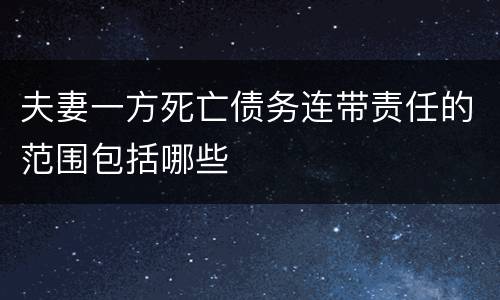 夫妻一方死亡债务连带责任的范围包括哪些